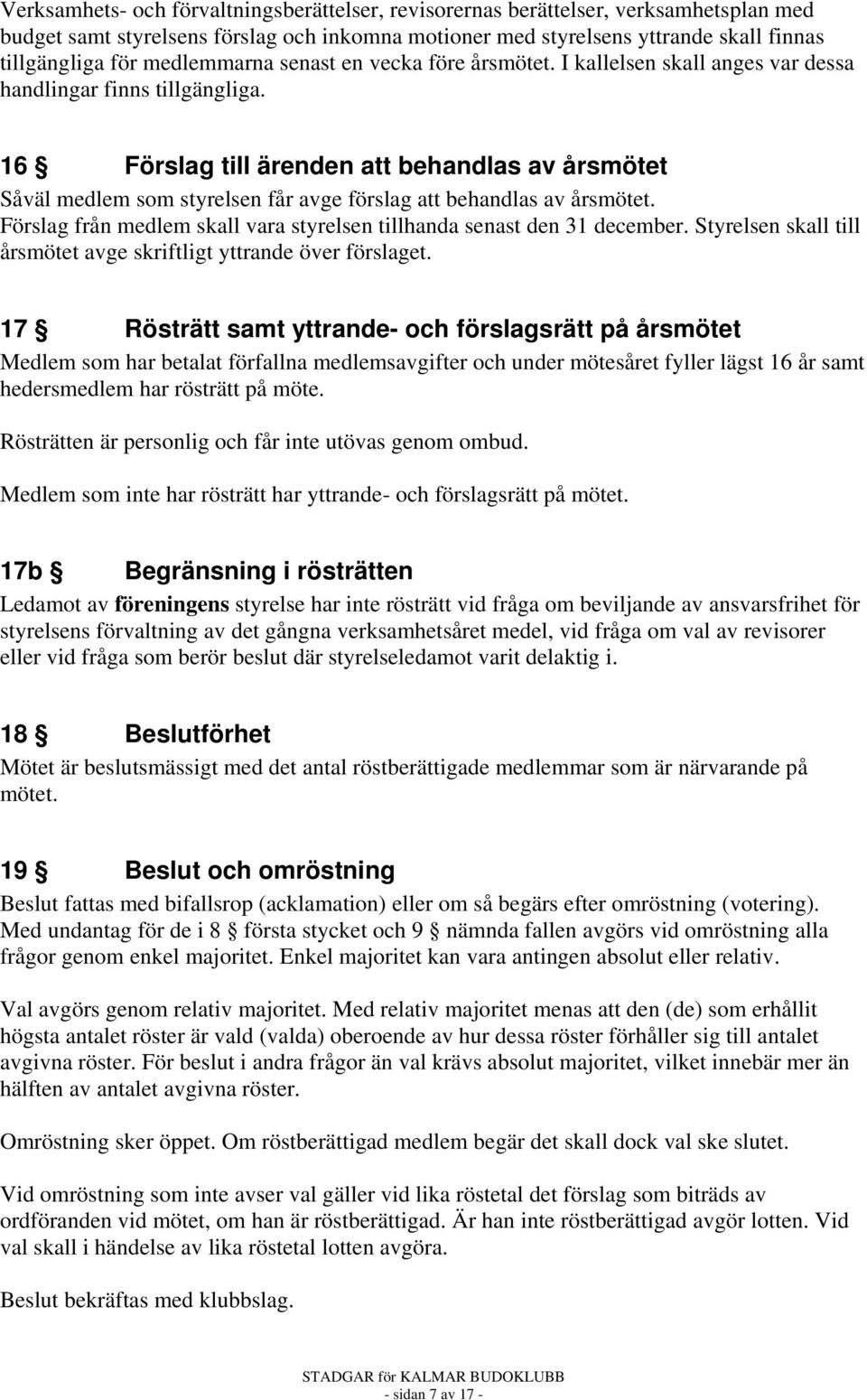 Verksamhets- och förvaltningsberättelser, revisorernas berättelser, verksamhetsplan med budget samt styrelsens förslag och inkomna motioner med styrelsens yttrande skall finnas tillgängliga för medlemmarna senast en vecka före årsmötet. I kallelsen skall anges var dessa handlingar finns tillgängliga.

16 § Förslag till ärenden att behandlas av årsmötet
Såväl medlem som styrelsen får avge förslag att behandlas av årsmötet. Förslag från medlem skall vara styrelsen tillhanda senast den 31 december. Styrelsen skall till årsmötet avge skriftligt yttrande över förslaget.

17 § Rösträtt samt yttrande- och förslagsrätt på årsmötet
Medlem som har betalat förfallna medlemsavgifter och under mötesåret fyller lägst 16 år samt hedersmedlem har rösträtt på möte.

Rösträtten är personlig och får inte utövas genom ombud.

Medlem som inte har rösträtt har yttrande- och förslagsrätt på mötet.

17b § Begränsning i rösträtten
Ledamot av föreningens styrelse har inte rösträtt vid fråga om beviljande av ansvarsfrihet för styrelsens förvaltning av det gångna verksamhetsåret medel, vid fråga om val av revisorer eller vid fråga som berör beslut där styrelseledamot varit delaktig i.

18 § Beslutförhet
Mötet är beslutsmässigt med det antal röstberättigade medlemmar som är närvarande på mötet.

19 § Beslut och omröstning
Beslut fattas med bifallsrop (acklamation) eller om så begärs efter omröstning (votering). Med undantag för de i 8 § första stycket och 9 § nämnda fallen avgörs vid omröstning alla frågor genom enkel majoritet. Enkel majoritet kan vara antingen absolut eller relativ.

Val avgörs genom relativ majoritet. Med relativ majoritet menas att den (de) som erhållit högsta antalet röster är vald (valda) oberoende av hur dessa röster förhåller sig till antalet avgivna röster. För beslut i andra frågor än val krävs absolut majoritet, vilket innebär mer än hälften av antalet avgivna röster.

Omröstning sker öppet. Om röstberättigad medlem begär det skall dock val ske slutet.

Vid omröstning som inte avser val gäller vid lika röstetal det förslag som biträds av ordföranden vid mötet, om han är röstberättigad. Är han inte röstberättigad avgör lotten. Vid val skall i händelse av lika röstetal lotten avgöra.

Beslut bekräftas med klubbslag.

STADGAR för KALMAR BUDOKLUBB
- sidan 7 av 17 -